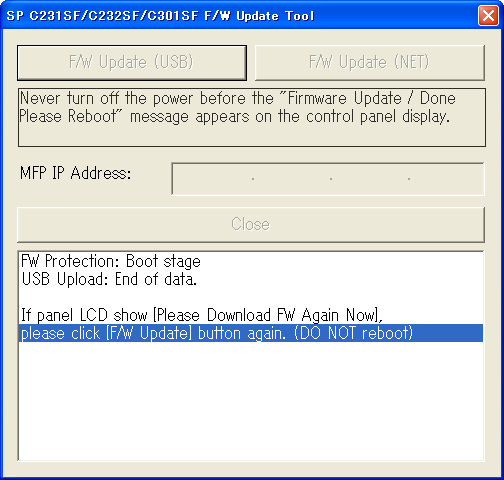 SP C231SF/C232SF/C301SF F/W Update Tool

F/W Update (USB)

F/W Update (NET)

Never turn off the power before the "Firmware Update / Done Please Reboot" message appears on the control panel display.

MFP IP Address:

. . .

Close

FW Protection: Boot stage
USB Upload: End of data.

If panel LCD show [Please Download FW Again Now],
please click [F/W Update] button again. (DO NOT reboot)